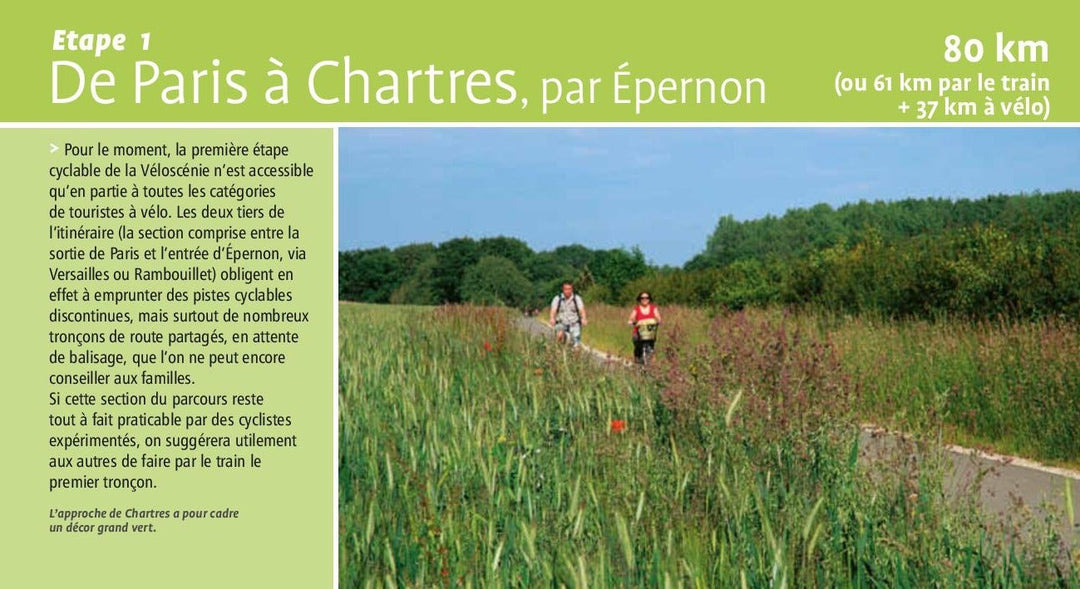 Etape 1
De Paris à Chartres, par Épernon

80 km
(ou 61 km par le train + 37 km à vélo)

> Pour le moment, la première étape cyclable de la Véloscénie n'est accessible qu'en partie à toutes les catégories de touristes à vélo. Les deux tiers de l'itinéraire (la section comprise entre la sortie de Paris et l'entrée d'Épernon, via Versailles ou Rambouillet) obligent en effet à emprunter des pistes cyclables discontinues, mais surtout de nombreux tronçons de route partagés, en attente de balisage, que l'on ne peut encore conseiller aux familles.
Si cette section du parcours reste tout à fait praticable par des cyclistes expérimentés, on suggérera utilement aux autres de faire par le train le premier tronçon.

L'approche de Chartres a pour cadre un décor grand vert.